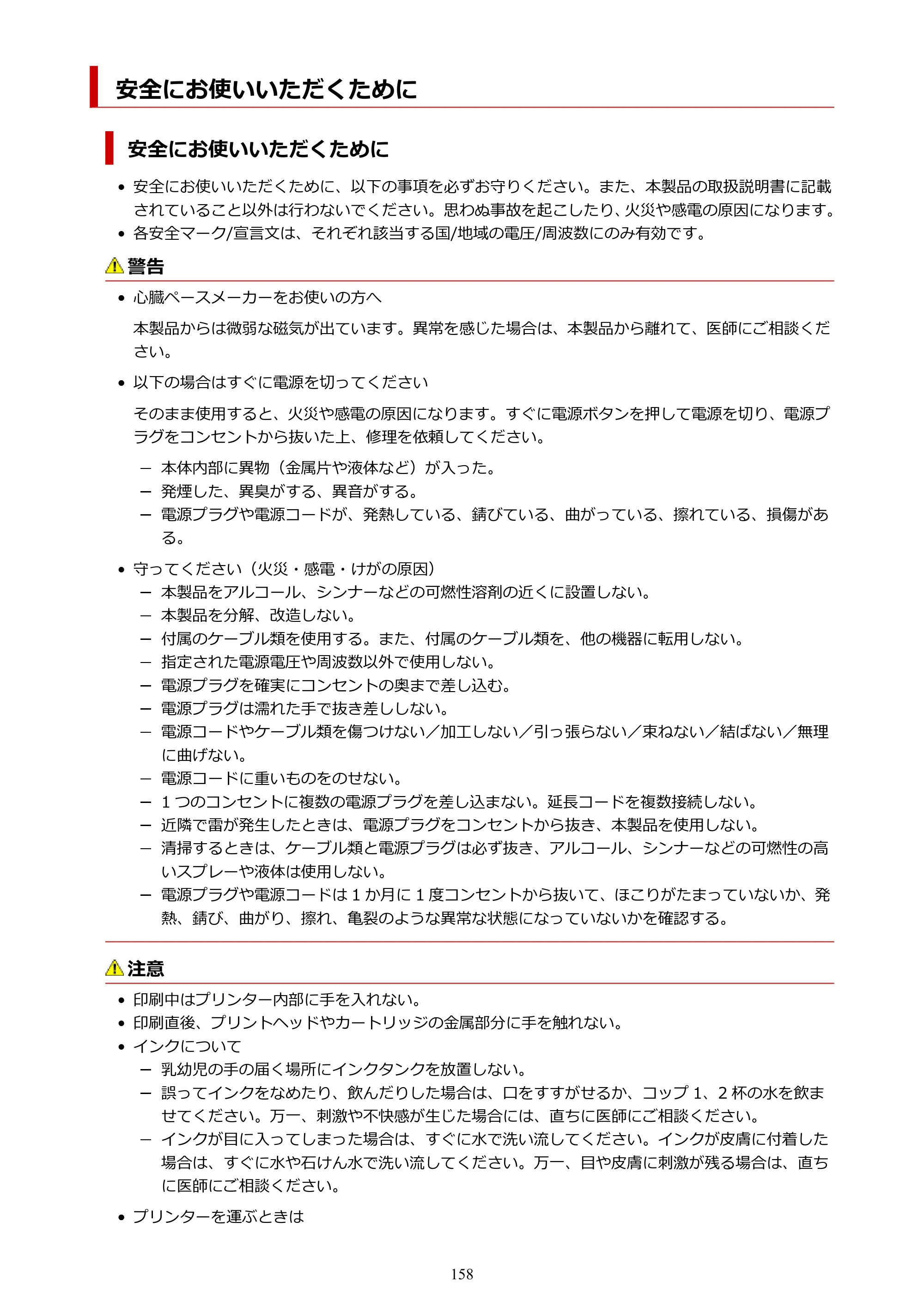 安全にお使いいただくために

安全にお使いいただくために

• 安全にお使いいただくために、以下の事項を必ずお守りください。また、本製品の取扱説明書に記載されていること以外は行わないでください。思わぬ事故を起こしたり、火災や感電の原因になります。
• 各安全マーク/宣言文は、それぞれ該当する国/地域の電圧/周波数にのみ有効です。

警告

• 心臓ペースメーカーをお使いの方へ

本製品からは微弱な磁気が出ています。異常を感じた場合は、本製品から離れて、医師にご相談ください。

• 以下の場合はすぐに電源を切ってください

そのまま使用すると、火災や感電の原因になります。すぐに電源ボタンを押して電源を切り、電源プラグをコンセントから抜いた上、修理を依頼してください。

- 本体内部に異物（金属片や液体など）が入った。
- 発煙した、異臭がする、異音がする。
- 電源プラグや電源コードが、発熱している、錆びている、曲がっている、擦れている、損傷がある。

• 守ってください（火災・感電・けがの原因）
- 本製品をアルコール、シンナーなどの可燃性溶剤の近くに設置しない。
- 本製品を分解、改造しない。
- 付属のケーブル類を使用する。また、付属のケーブル類を、他の機器に転用しない。
- 指定された電源電圧や周波数以外で使用しない。
- 電源プラグを確実にコンセントの奥まで差し込む。
- 電源プラグは濡れた手で抜き差ししない。
- 電源コードやケーブル類を傷つけない／加工しない／引っ張らない／束ねない／結ばない／無理に曲げない。
- 電源コードに重いものをのせない。
- 1つのコンセントに複数の電源プラグを差し込まない。延長コードを複数接続しない。
- 近隣で雷が発生したときは、電源プラグをコンセントから抜き、本製品を使用しない。
- 清掃するときは、ケーブル類と電源プラグは必ず抜き、アルコール、シンナーなどの可燃性の高いスプレーや液体は使用しない。
- 電源プラグや電源コードは1か月に1度コンセントから抜いて、ほこりがたまっていないか、発熱、錆び、曲がり、擦れ、亀裂のような異常な状態になっていないかを確認する。

注意

• 印刷中はプリンター内部に手を入れない。
• 印刷直後、プリントヘッドやカートリッジの金属部分に手を触れない。
• インクについて
- 乳幼児の手の届く場所にインクタンクを放置しない。
- 誤ってインクをなめたり、飲んだりした場合は、口をすすがせるか、コップ1、2杯の水を飲ませてください。万一、刺激や不快感が生じた場合には、直ちに医師にご相談ください。
- インクが目に入ってしまった場合は、すぐに水で洗い流してください。インクが皮膚に付着した場合は、すぐに水や石けん水で洗い流してください。万一、目や皮膚に刺激が残る場合は、直ちに医師にご相談ください。

• プリンターを運ぶときは

158